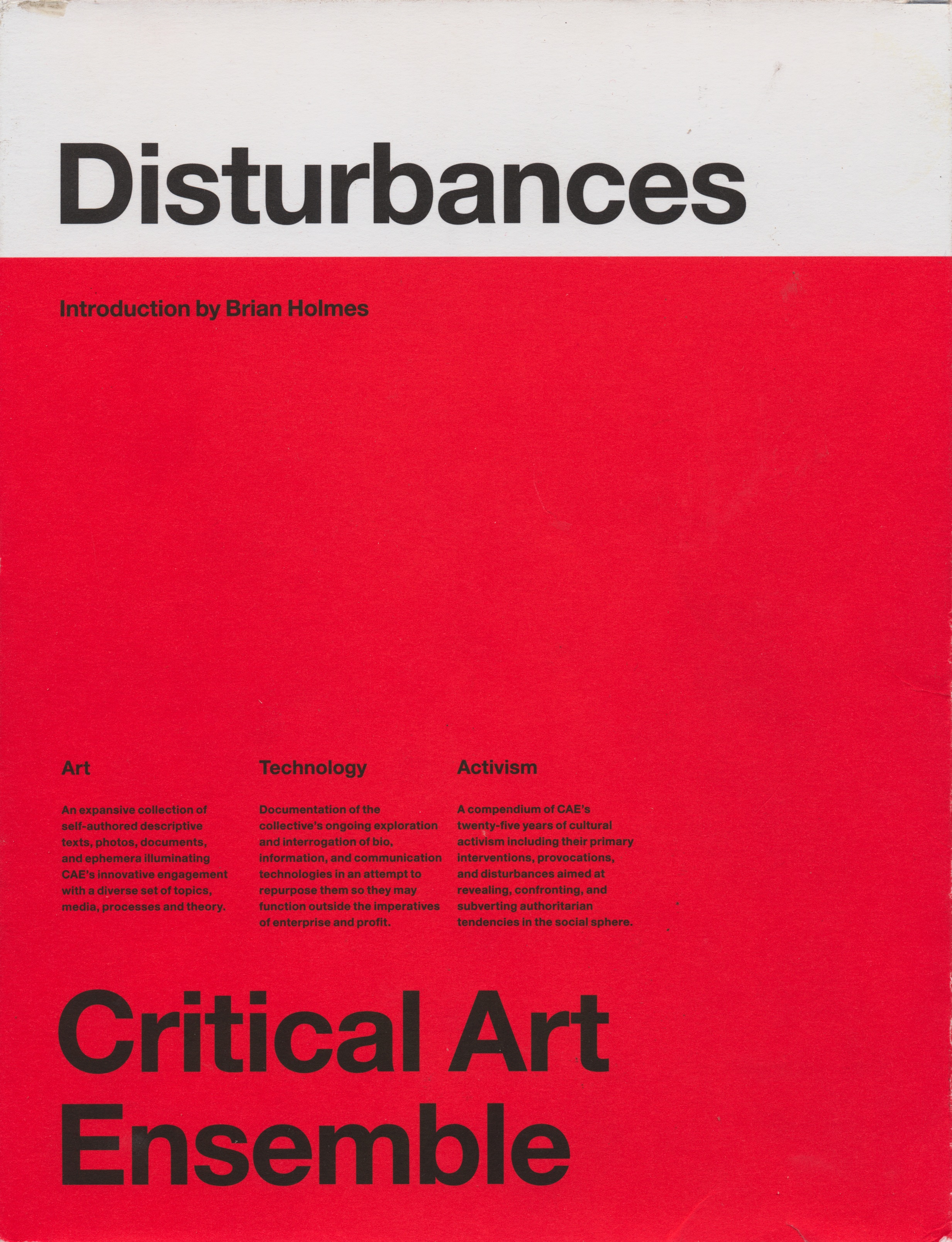 Disturbances

Introduction by Brian Holmes

Art

An expansive collection of self-authored descriptive texts, photos, documents, and ephemera illuminating CAE's innovative engagement with a diverse set of topics, media, processes and theory.

Technology

Documentation of the collective's ongoing exploration and interrogation of bio, information, and communication technologies in an attempt to repurpose them so they may function outside the imperatives of enterprise and profit.

Activism

A compendium of CAE's twenty-five years of cultural activism including their primary interventions, provocations, and disturbances aimed at revealing, confronting, and subverting authoritarian tendencies in the social sphere.

Critical Art Ensemble